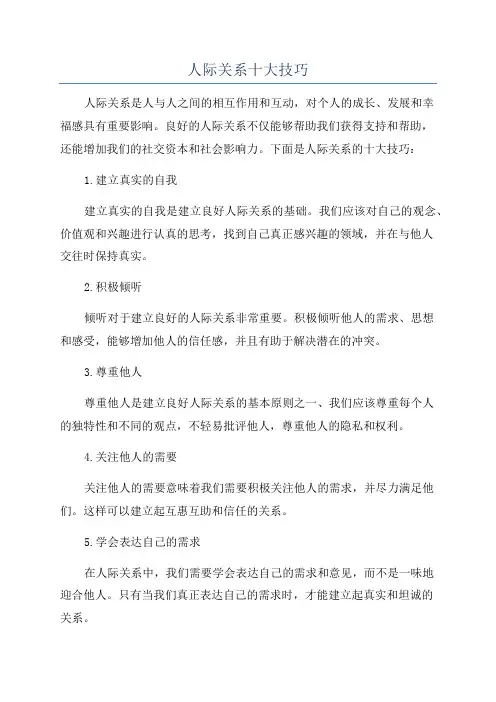 人际关系十大技巧

人际关系是人与人之间的相互作用和互动，对个人的成长、发展和幸福感具有重要影响。良好的人际关系不仅能够帮助我们获得支持和帮助，还能增加我们的社交资本和社会影响力。下面是人际关系的十大技巧：

1.建立真实的自我

建立真实的自我是建立良好人际关系的基础。我们应该对自己的观念、价值观和兴趣进行认真的思考，找到自己真正感兴趣的领域，并在与他人交往时保持真实。

2.积极倾听

倾听对于建立良好的人际关系非常重要。积极倾听他人的需求、思想和感受，能够增加他人的信任感，并且有助于解决潜在的冲突。

3.尊重他人

尊重他人是建立良好人际关系的基本原则之一、我们应该尊重每个人的独特性和不同的观点，不轻易批评他人，尊重他人的隐私和权利。

4.关注他人的需要

关注他人的需要意味着我们需要积极关注他人的需求，并尽力满足他们。这样可以建立起互惠互助和信任的关系。

5.学会表达自己的需求

在人际关系中，我们需要学会表达自己的需求和意见，而不是一味地迎合他人。只有当我们真正表达自己的需求时，才能建立起真实和坦诚的关系。